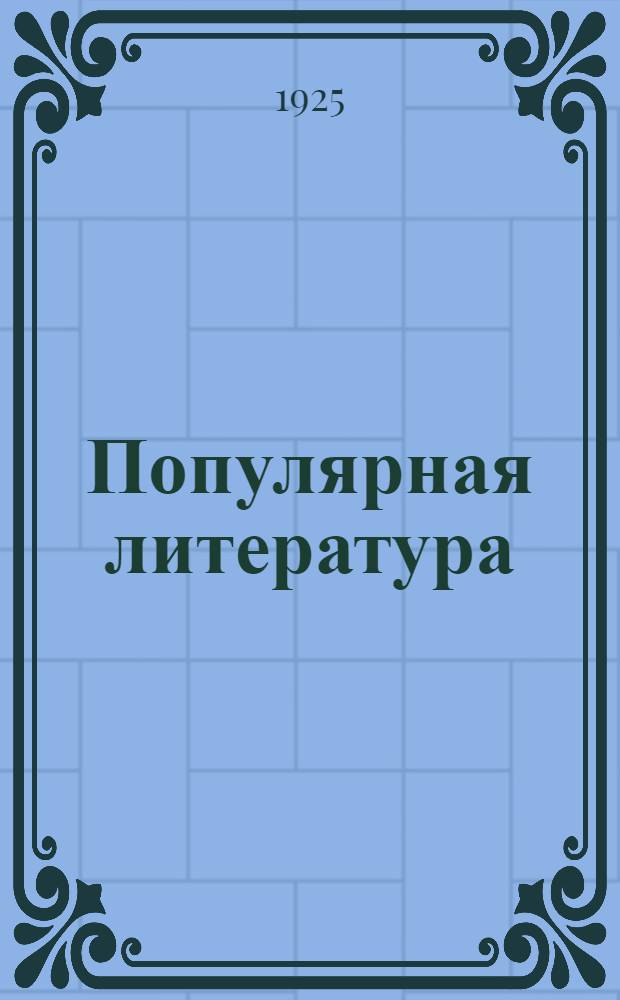 1925

Популярная литература